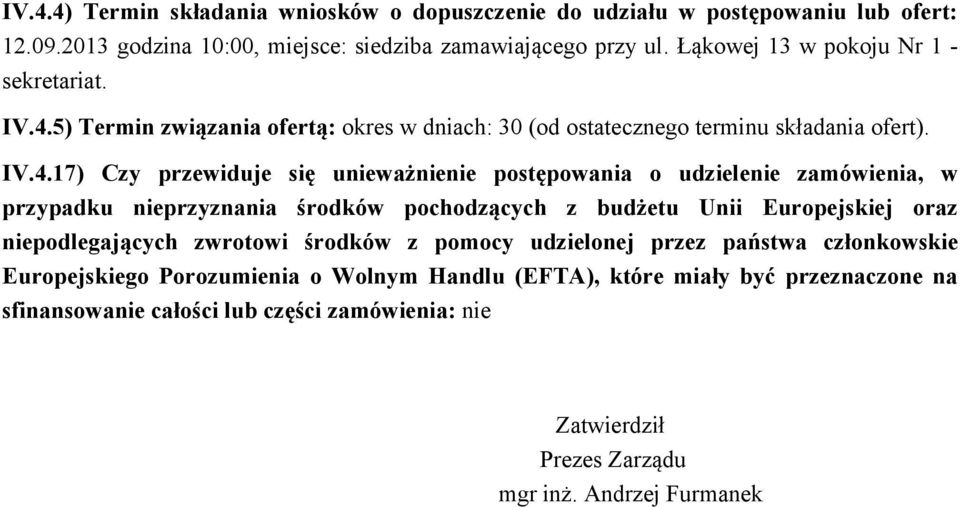 IV.4.4) Termin składania wniosków o dopuszczenie do udziału w postępowaniu lub ofert: 12.09.2013 godzina 10:00, miejsce: siedziba zamawiającego przy ul. Łąkowej 13 w pokoju Nr 1 - sekretariat.

IV.4.5) Termin związania ofertą: okres w dniach: 30 (od ostatecznego terminu składania ofert).

IV.4.17) Czy przewiduje się unieważnienie postępowania o udzielenie zamówienia, w przypadku nieprzyznania środków pochodzących z budżetu Unii Europejskiej oraz niepodlegających zwrotowi środków z pomocy udzielonej przez państwa członkowskie Europejskiego Porozumienia o Wolnym Handlu (EFTA), które miały być przeznaczone na sfinansowanie całości lub części zamówienia: nie

Zatwierdził
Prezes Zarządu
mgr inż. Andrzej Furmanek